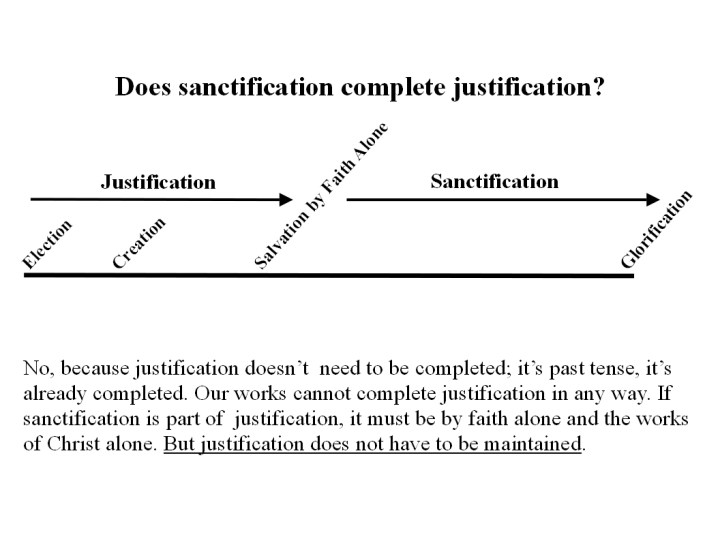 Does sanctification complete justification?

Justification

Sanctification

Election

Creation

Salvation by Faith Alone

Glorification

No, because justification doesn't need to be completed; it's past tense, it's already completed. Our works cannot complete justification in any way. If sanctification is part of justification, it must be by faith alone and the works of Christ alone. But justification does not have to be maintained.